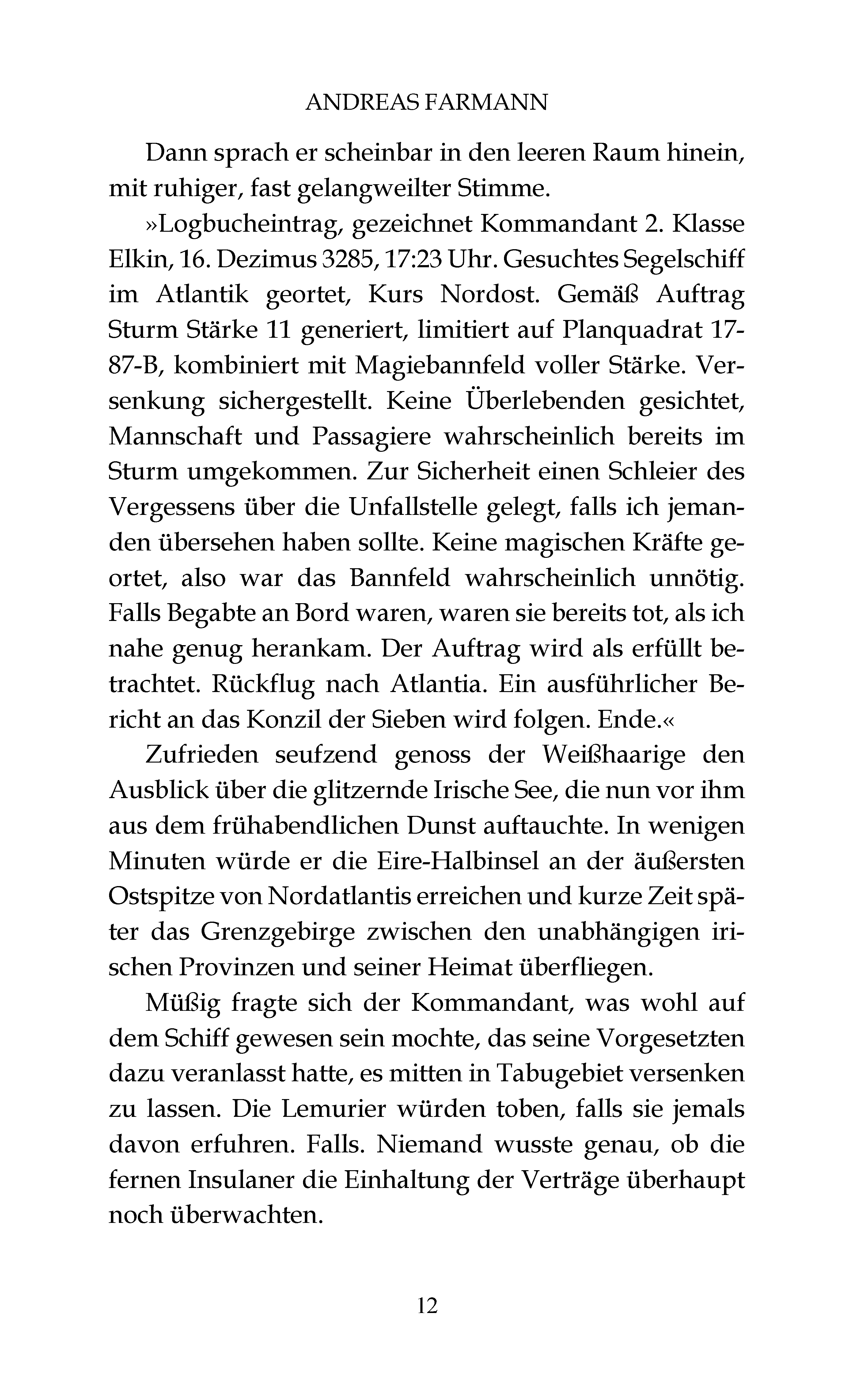 ANDREAS FARMANN

Dann sprach er scheinbar in den leeren Raum hinein, mit ruhiger, fast gelangweilter Stimme.

»Logbucheintrag, gezeichnet Kommandant 2. Klasse Elkin, 16. Dezimus 3285, 17:23 Uhr. Gesuchtes Segelschiff im Atlantik geortet, Kurs Nordost. Gemäß Auftrag Sturm Stärke 11 generiert, limitiert auf Planquadrat 17-87-B, kombiniert mit Magiebannfeld voller Stärke. Versenkung sichergestellt. Keine Überlebenden gesichtet, Mannschaft und Passagiere wahrscheinlich bereits im Sturm umgekommen. Zur Sicherheit einen Schleier des Vergessens über die Unfallstelle gelegt, falls ich jemanden übersehen haben sollte. Keine magischen Kräfte geortet, also war das Bannfeld wahrscheinlich unnötig. Falls Begabte an Bord waren, waren sie bereits tot, als ich nahe genug herankam. Der Auftrag wird als erfüllt betrachtet. Rückflug nach Atlantia. Ein ausführlicher Bericht an das Konzil der Sieben wird folgen. Ende.«

Zufrieden seufzend genoss der Weißhaarige den Ausblick über die glitzernde Irische See, die nun vor ihm aus dem frühabendlichen Dunst auftauchte. In wenigen Minuten würde er die Eire-Halbinsel an der äußersten Ostspitze von Nordatlantis erreichen und kurze Zeit später das Grenzgebirge zwischen den unabhängigen irischen Provinzen und seiner Heimat überfliegen.

Müßig fragte sich der Kommandant, was wohl auf dem Schiff gewesen sein mochte, das seine Vorgesetzten dazu veranlasst hatte, es mitten in Tabugebiet versenken zu lassen. Die Lemurier würden toben, falls sie jemals davon erfuhren. Falls. Niemand wusste genau, ob die fernen Insulaner die Einhaltung der Verträge überhaupt noch überwachten.

12